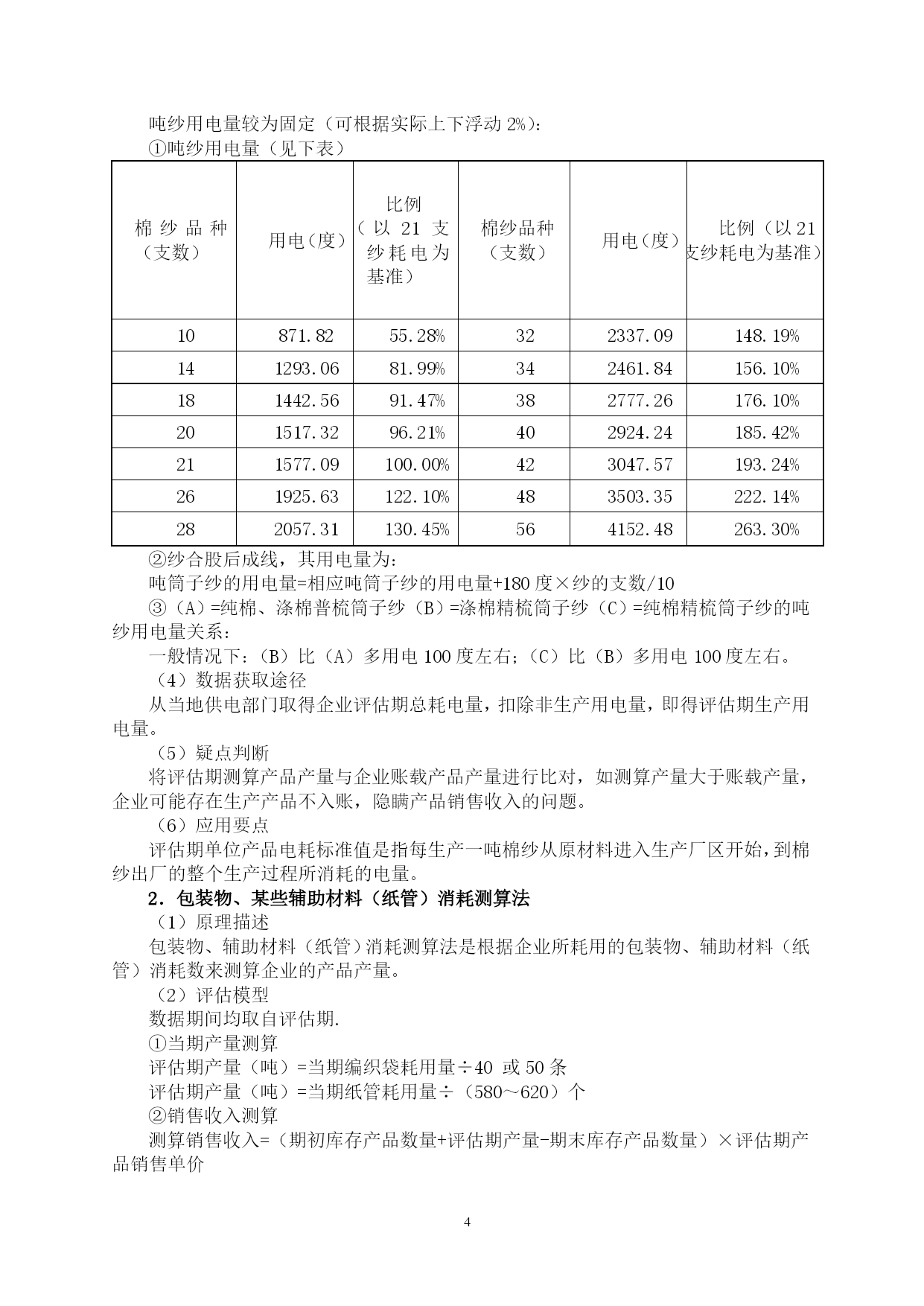 吨纱用电量较为固定（可根据实际上下浮动 2%）：

①吨纱用电量（见下表）

| 棉纱品种（支数） | 用电（度） | 比例（以 21 支纱耗电为基准） | 棉纱品种（支数） | 用电（度） | 比例（以 21 支纱耗电为基准） |
|---|---|---|---|---|---|
| 10 | 871.82 | 55.28% | 32 | 2337.09 | 148.19% |
| 14 | 1293.06 | 81.99% | 34 | 2461.84 | 156.10% |
| 18 | 1442.56 | 91.47% | 38 | 2777.26 | 176.10% |
| 20 | 1517.32 | 96.21% | 40 | 2924.24 | 185.42% |
| 21 | 1577.09 | 100.00% | 42 | 3047.57 | 193.24% |
| 26 | 1925.63 | 122.10% | 48 | 3503.35 | 222.14% |
| 28 | 2057.31 | 130.45% | 56 | 4152.48 | 263.30% |

②纱合股后成线，其用电量为：

吨筒子纱的用电量=相应吨筒子纱的用电量+180 度×纱的支数/10

③（A）=纯棉、涤棉普梳筒子纱（B）=涤棉精梳筒子纱（C）=纯棉精梳筒子纱的吨纱用电量关系：

一般情况下：（B）比（A）多用电 100 度左右；（C）比（B）多用电 100 度左右。

（4）数据获取途径

从当地供电部门取得企业评估期总耗电量，扣除非生产用电量，即得评估期生产用电量。

（5）疑点判断

将评估期测算产品产量与企业账载产品产量进行比对，如测算产量大于账载产量，企业可能存在生产产品不入账，隐瞒产品销售收入的问题。

（6）应用要点

评估期单位产品电耗标准值是指每生产一吨棉纱从原材料进入生产厂区开始，到棉纱出厂的整个生产过程所消耗的电量。

2．包装物、某些辅助材料（纸管）消耗测算法

（1）原理描述

包装物、辅助材料（纸管）消耗测算法是根据企业所耗用的包装物、辅助材料（纸管）消耗数来测算企业的产品产量。

（2）评估模型

数据期间均取自评估期.

①当期产量测算

评估期产量（吨）=当期编织袋耗用量÷40 或 50 条

评估期产量（吨）=当期纸管耗用量÷（580～620）个

②销售收入测算

测算销售收入=（期初库存产品数量+评估期产量-期末库存产品数量）×评估期产品销售单价

4